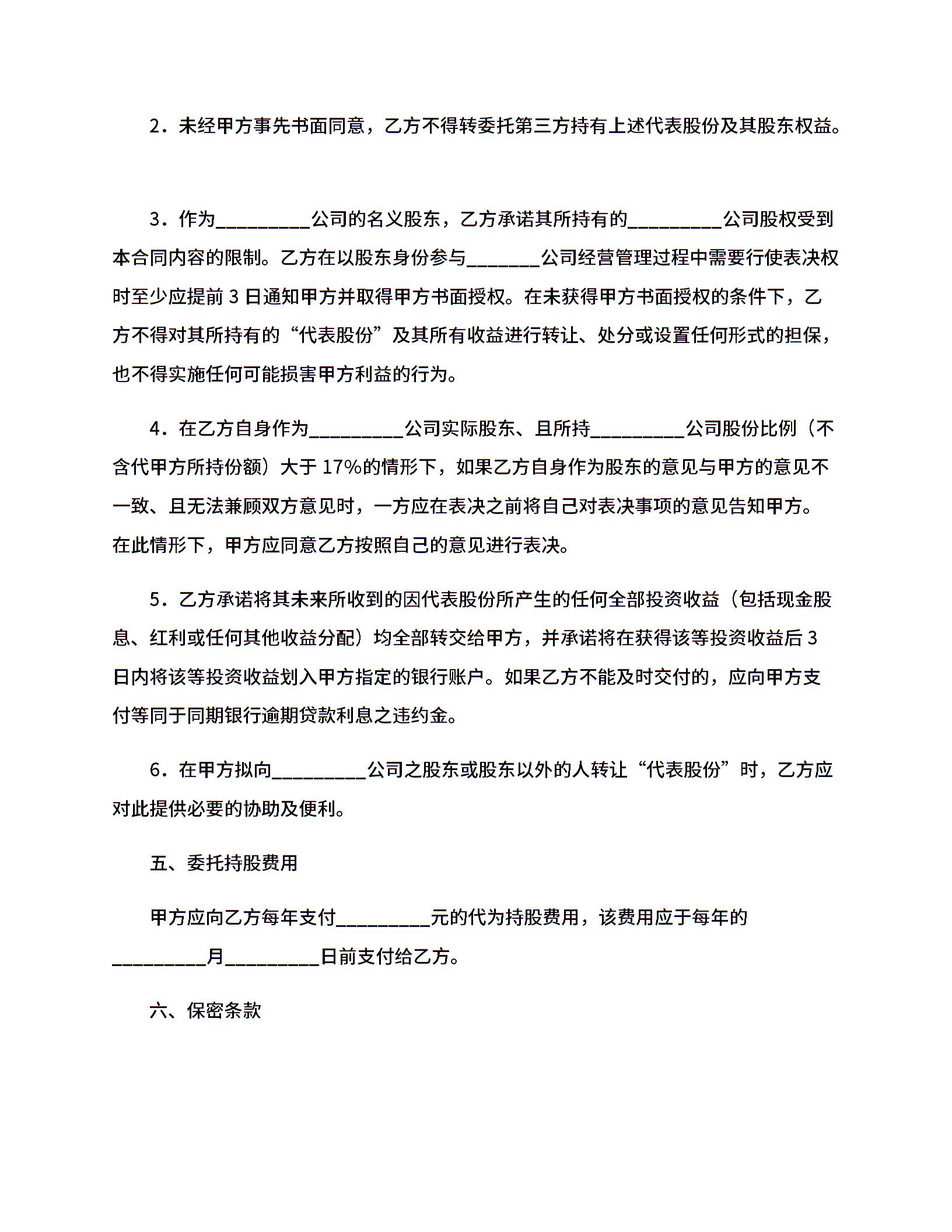 2．未经甲方事先书面同意，乙方不得转委托第三方持有上述代表股份及其股东权益。

3．作为__________公司的名义股东，乙方承诺其所持有的__________公司股权受到本合同内容的限制。乙方在以股东身份参与________公司经营管理过程中需要行使表决权时至少应提前 3 日通知甲方并取得甲方书面授权。在未获得甲方书面授权的条件下，乙方不得对其所持有的“代表股份”及其所有收益进行转让、处分或设置任何形式的担保，也不得实施任何可能损害甲方利益的行为。

4．在乙方自身作为__________公司实际股东、且所持__________公司股份比例（不含代甲方所持份额）大于 17%的情形下，如果乙方自身作为股东的意见与甲方的意见不一致、且无法兼顾双方意见时，一方应在表决之前将自己对表决事项的意见告知甲方。在此情形下，甲方应同意乙方按照自己的意见进行表决。

5．乙方承诺将其未来所收到的因代表股份所产生的任何全部投资收益（包括现金股息、红利或任何其他收益分配）均全部转交给甲方，并承诺将在获得该等投资收益后 3 日内将该等投资收益划入甲方指定的银行账户。如果乙方不能及时交付的，应向甲方支付等同于同期银行逾期贷款利息之违约金。

6．在甲方拟向__________公司之股东或股东以外的人转让“代表股份”时，乙方应对此提供必要的协助及便利。

五、委托持股费用

甲方应向乙方每年支付__________元的代为持股费用，该费用应于每年的__________月__________日前支付给乙方。

六、保密条款